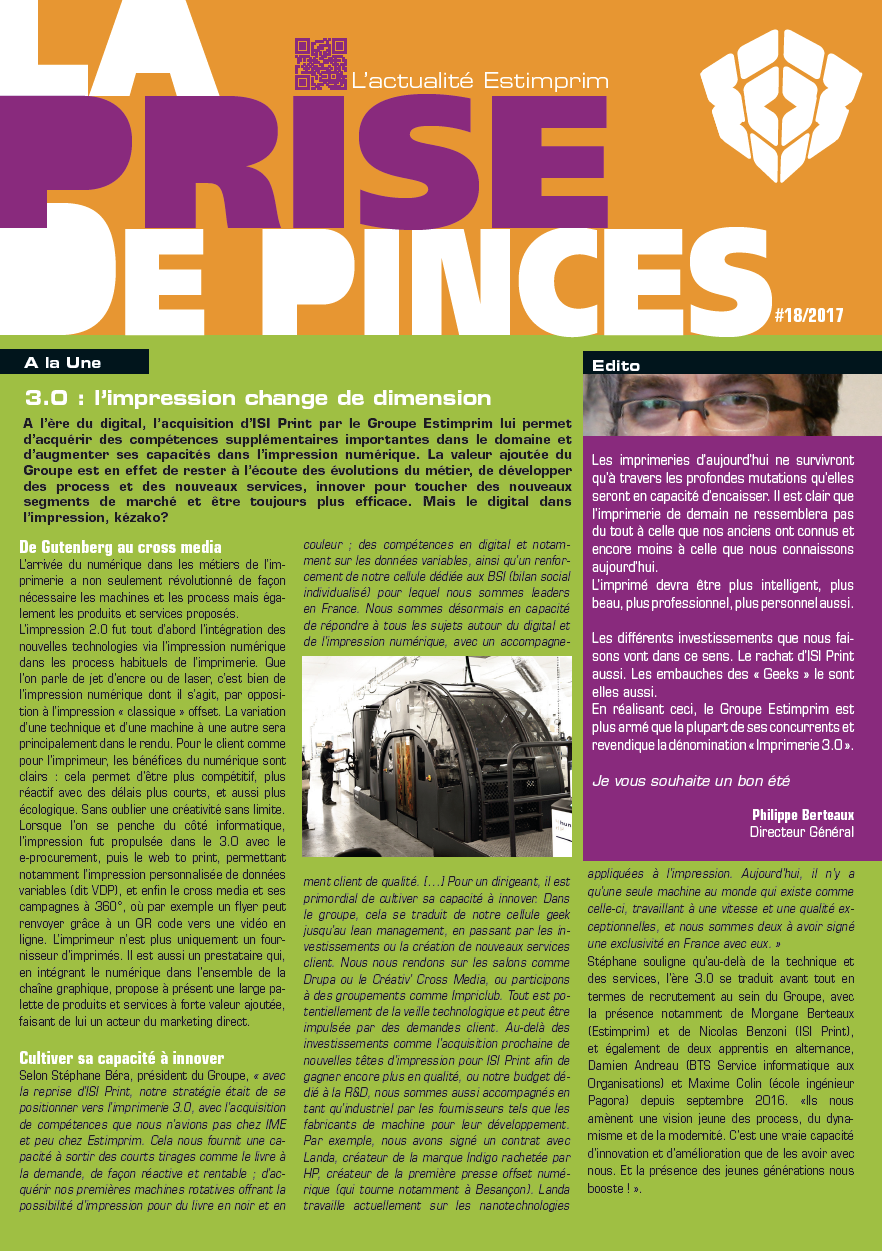 LA PRISE DE PINCES

L'actualité Estimprim

#18/2017

A la Une

3.0 : l'impression change de dimension

A l'ère du digital, l'acquisition d'ISI Print par le Groupe Estimprim lui permet d'acquérir des compétences supplémentaires importantes dans le domaine et d'augmenter ses capacités dans l'impression numérique. La valeur ajoutée du Groupe est en effet de rester à l'écoute des évolutions du métier, de développer des process et des nouveaux services, innover pour toucher des nouveaux segments de marché et être toujours plus efficace. Mais le digital dans l'impression, kézako?

De Gutenberg au cross media

L'arrivée du numérique dans les métiers de l'imprimerie a non seulement révolutionné de façon nécessaire les machines et les process mais également les produits et services proposés.

L'impression 2.0 fut tout d'abord l'intégration des nouvelles technologies via l'impression numérique dans les process habituels de l'imprimerie. Que l'on parle de jet d'encre ou de laser, c'est bien de l'impression numérique dont il s'agit, par opposition à l'impression « classique » offset. La variation d'une technique et d'une machine à une autre sera principalement dans le rendu. Pour le client comme pour l'imprimeur, les bénéfices du numérique sont clairs : cela permet d'être plus compétitif, plus réactif avec des délais plus courts, et aussi plus écologique. Sans oublier une créativité sans limite. Lorsque l'on se penche du côté informatique, l'impression fut propulsée dans le 3.0 avec le e-procurement, puis le web to print, permettant notamment l'impression personnalisée de données variables (dit VDP), et enfin le cross media et ses campagnes à 360°, où par exemple un flyer peut renvoyer grâce à un QR code vers une vidéo en ligne. L'imprimeur n'est plus uniquement un fournisseur d'imprimés. Il est aussi un prestataire qui, en intégrant le numérique dans l'ensemble de la chaîne graphique, propose à présent une large palette de produits et services à forte valeur ajoutée, faisant de lui un acteur du marketing direct.

Cultiver sa capacité à innover

Selon Stéphane Béra, président du Groupe, « avec la reprise d'ISI Print, notre stratégie était de se positionner vers l'imprimerie 3.0, avec l'acquisition de compétences que nous n'avions pas chez IME et peu chez Estimprim. Cela nous fournit une capacité à sortir des courts tirages comme le livre à la demande, de façon réactive et rentable ; d'acquérir nos premières machines rotatives offrant la possibilité d'impression pour du livre en noir et en couleur ; des compétences en digital et notamment sur les données variables, ainsi qu'un renforcement de notre cellule dédiée aux BSI (bilan social individualisé) pour lequel nous sommes leaders en France. Nous sommes désormais en capacité de répondre à tous les sujets autour du digital et de l'impression numérique, avec un accompagnement client de qualité. [...] Pour un dirigeant, il est primordial de cultiver sa capacité à innover. Dans le groupe, cela se traduit de notre cellule geek jusqu'au lean management, en passant par les investissements ou la création de nouveaux services client. Nous nous rendons sur les salons comme Drupa ou le Créativ' Cross Media, ou participons à des groupements comme Impriclub. Tout est potentiellement de la veille technologique et peut être impulsée par des demandes client. Au-delà des investissements comme l'acquisition prochaine de nouvelles têtes d'impression pour ISI Print afin de gagner encore plus en qualité, ou notre budget dédié à la R&D, nous sommes aussi accompagnés en tant qu'industriel par les fournisseurs tels que les fabricants de machine pour leur développement. Par exemple, nous avons signé un contrat avec Landa, créateur de la marque Indigo rachetée par HP, créateur de la première presse offset numérique (qui tourne notamment à Besançon). Landa travaille actuellement sur les nanotechnologies appliquées à l'impression. Aujourd'hui, il n'y a qu'une seule machine au monde qui existe comme celle-ci, travaillant à une vitesse et une qualité exceptionnelles, et nous sommes deux à avoir signé une exclusivité en France avec eux. »

Stéphane souligne qu'au-delà de la technique et des services, l'ère 3.0 se traduit avant tout en termes de recrutement au sein du Groupe, avec la présence notamment de Morgane Berteaux (Estimprim) et de Nicolas Benzoni (ISI Print), et également de deux apprentis en alternance, Damien Andreau (BTS Service informatique aux Organisations) et Maxime Colin (école ingénieur Pagora) depuis septembre 2016. «Ils nous amènent une vision jeune des process, du dynamisme et de la modernité. C'est une vraie capacité d'innovation et d'amélioration que de les avoir avec nous. Et la présence des jeunes générations nous booste ! ».

Edito

Les imprimeries d'aujourd'hui ne survivront qu'à travers les profondes mutations qu'elles seront en capacité d'encaisser. Il est clair que l'imprimerie de demain ne ressemblera pas du tout à celle que nos anciens ont connus et encore moins à celle que nous connaissons aujourd'hui.
L'imprimé devra être plus intelligent, plus beau, plus professionnel, plus personnel aussi.

Les différents investissements que nous faisons vont dans ce sens. Le rachat d'ISI Print aussi. Les embauches des « Geeks » le sont elles aussi.
En réalisant ceci, le Groupe Estimprim est plus armé que la plupart de ses concurrents et revendique la dénomination « Imprimerie 3.0 ».

Je vous souhaite un bon été

Philippe Berteaux
Directeur Général